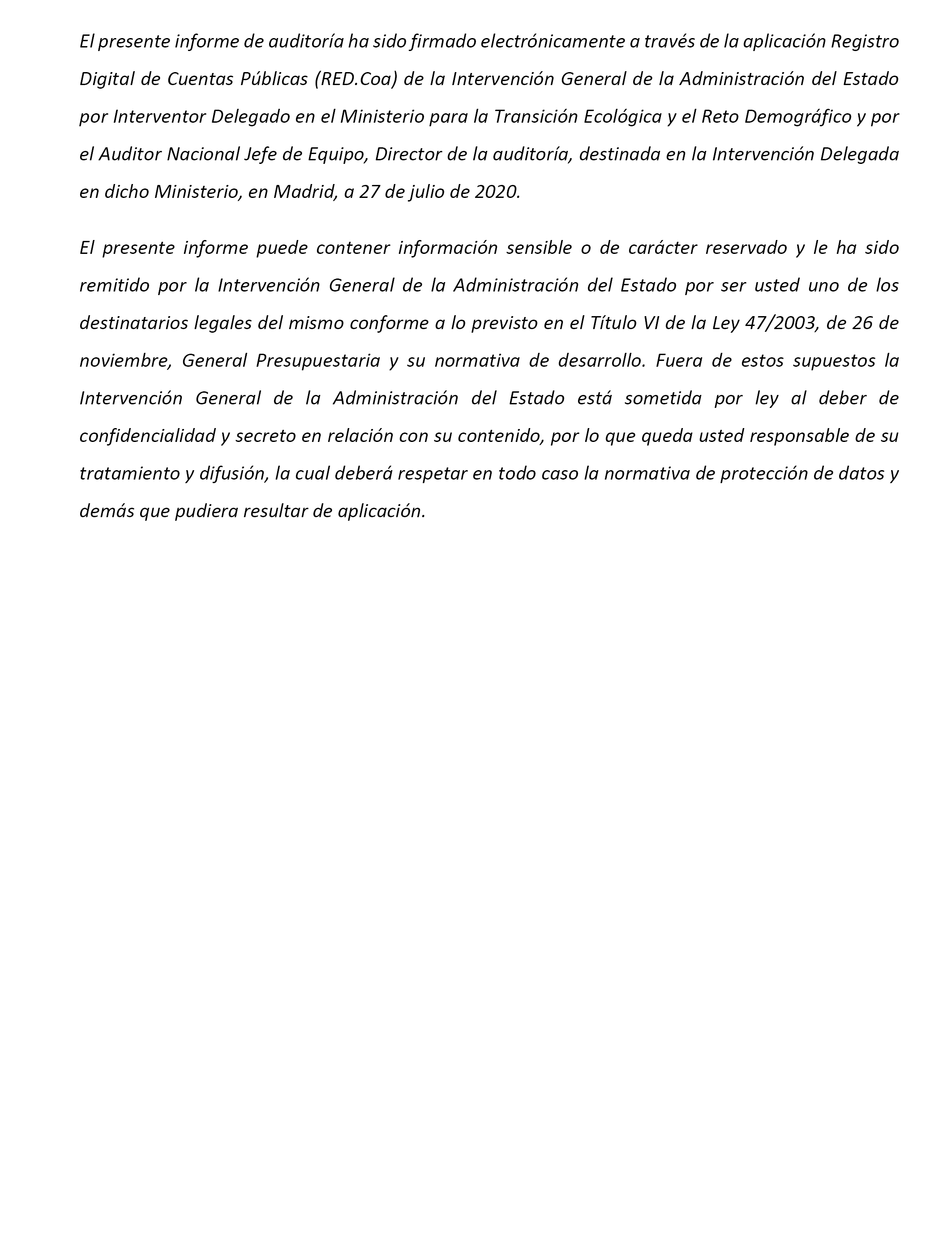 El presente informe de auditoría ha sido firmado electrónicamente a través de la aplicación Registro Digital de Cuentas Públicas (RED.Coa) de la Intervención General de la Administración del Estado por Interventor Delegado en el Ministerio para la Transición Ecológica y el Reto Demográfico y por el Auditor Nacional Jefe de Equipo, Director de la auditoría, destinada en la Intervención Delegada en dicho Ministerio, en Madrid, a 27 de julio de 2020.

El presente informe puede contener información sensible o de carácter reservado y le ha sido remitido por la Intervención General de la Administración del Estado por ser usted uno de los destinatarios legales del mismo conforme a lo previsto en el Título VI de la Ley 47/2003, de 26 de noviembre, General Presupuestaria y su normativa de desarrollo. Fuera de estos supuestos la Intervención General de la Administración del Estado está sometida por ley al deber de confidencialidad y secreto en relación con su contenido, por lo que queda usted responsable de su tratamiento y difusión, la cual deberá respetar en todo caso la normativa de protección de datos y demás que pudiera resultar de aplicación.